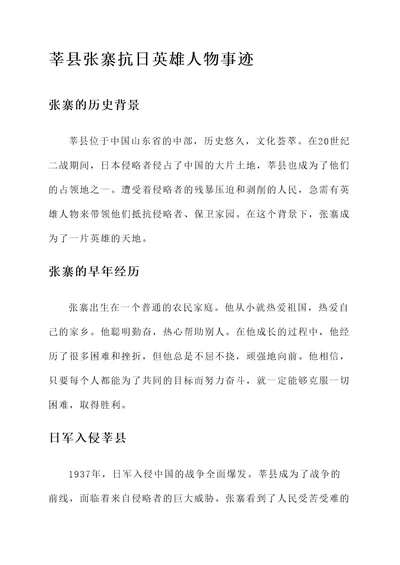 莘县张寨抗日英雄人物事迹

张寨的历史背景

莘县位于中国山东省的中部，历史悠久，文化荟萃。在20世纪二战期间，日本侵略者侵占了中国的大片土地，莘县也成为了他们的占领地之一。遭受着侵略者的残暴压迫和剥削的人民，急需有英雄人物来带领他们抵抗侵略者、保卫家园。在这个背景下，张寨成为了一片英雄的天地。

张寨的早年经历

张寨出生在一个普通的农民家庭。他从小就热爱祖国，热爱自己的家乡。他聪明勤奋，热心帮助别人。在他成长的过程中，他经历了很多困难和挫折，但他总是不屈不挠，顽强地向前。他相信，只要每个人都能为了共同的目标而努力奋斗，就一定能够克服一切困难，取得胜利。

日军入侵莘县

1937年，日军入侵中国的战争全面爆发。莘县成为了战争的前线，面临着来自侵略者的巨大威胁。张寨看到了人民受苦受难的